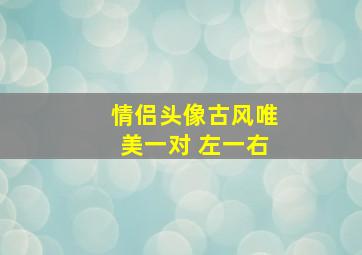 情侣头像古风唯美一对 左一右